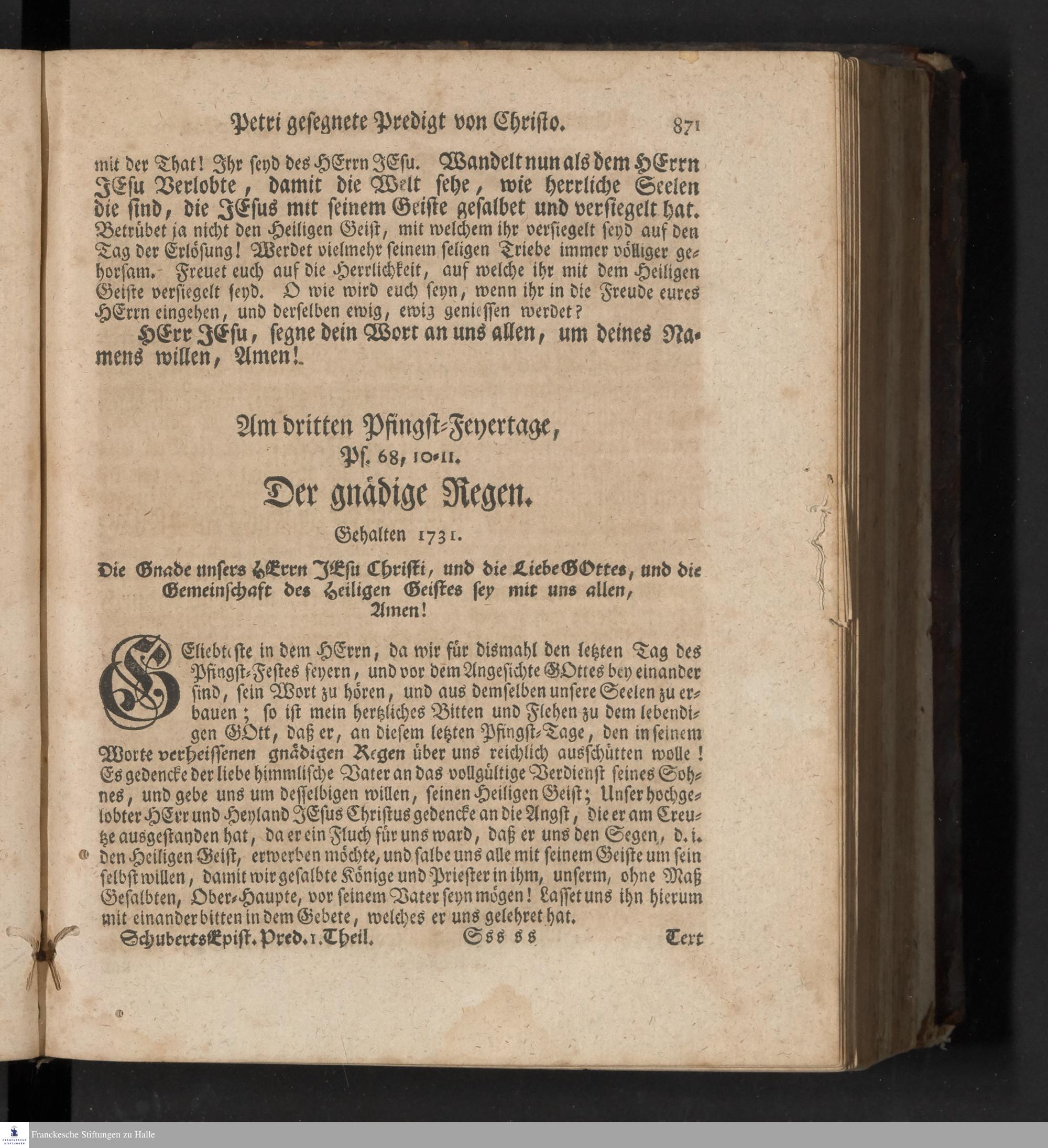 Petri gesegnete Predigt von Christo. 871

mit der That! Ihr seyd des HErrn JEsu. Wandelt nun als dem HErrn JEsu Verlobte, damit die Welt sehe, wie herrliche Seelen die sind, die JEsus mit seinem Geiste gesalbet und versiegelt hat. Betrübet ja nicht den Heiligen Geist, mit welchem ihr versiegelt seyd auf den Tag der Erlösung! Werdet vielmehr seinem seligen Triebe immer völliger gehorsam. Freuet euch auf die Herrlichkeit, auf welche ihr mit dem Heiligen Geiste versiegelt seyd. O wie wird euch seyn, wenn ihr in die Freude eures HErrn eingehen, und derselben ewig, ewig geniessen werdet?

HErr JEsu, segne dein Wort an uns allen, um deines Namens willen, Amen!

Am dritten Pfingst-Feyertage,
Ps. 68, 10-11.
Der gnädige Regen.
Gehalten 1731.

Die Gnade unsers HErrn JEsu Christi, und die Liebe GOttes, und die Gemeinschaft des Heiligen Geistes sey mit uns allen, Amen!

Geliebteste in dem HErrn, da wir für dismahl den letzten Tag des Pfingst-Festes feyern, und vor dem Angesichte GOttes bey einander sind, sein Wort zu hören, und aus demselben unsere Seelen zu erbauen; so ist mein hertzliches Bitten und Flehen zu dem lebendigen GOtt, daß er, an diesem letzten Pfingst-Tage, den in seinem Worte verheissenen gnädigen Regen über uns reichlich ausschütten wolle! Es gedencke der liebe himmlische Vater an das vollgültige Verdienst seines Sohnes, und gebe uns um desselbigen willen, seinen Heiligen Geist; Unser hochgelobter HErr und Heyland JEsus Christus gedencke an die Angst, die er am Creutze ausgestanden hat, da er ein Fluch für uns ward, daß er uns den Segen, d. i. den Heiligen Geist, erwerben möchte, und salbe uns alle mit seinem Geiste um sein selbst willen, damit wir gesalbte Könige und Priester in ihm, unserm, ohne Maß Gesalbten, Ober-Haupte, vor seinem Vater seyn mögen! Lasset uns ihn hierum mit einander bitten in dem Gebete, welches er uns gelehret hat.

Schuberts Epist. Pred. 1. Theil. Sss ss Text

Franckesche Stiftungen zu Halle